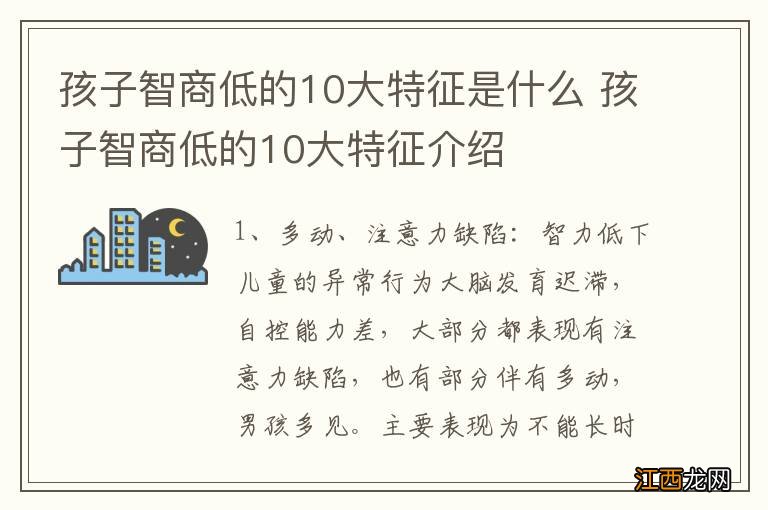 孩子智商低的10大特征是什么 孩子智商低的10大特征介绍

1、多动、注意力缺陷：智力低下儿童的异常行为大脑发育迟滞，自控能力差，大部分都表现有注意力缺陷，也有部分伴有多动，男孩多见。主要表现为不能长时

江西龙网